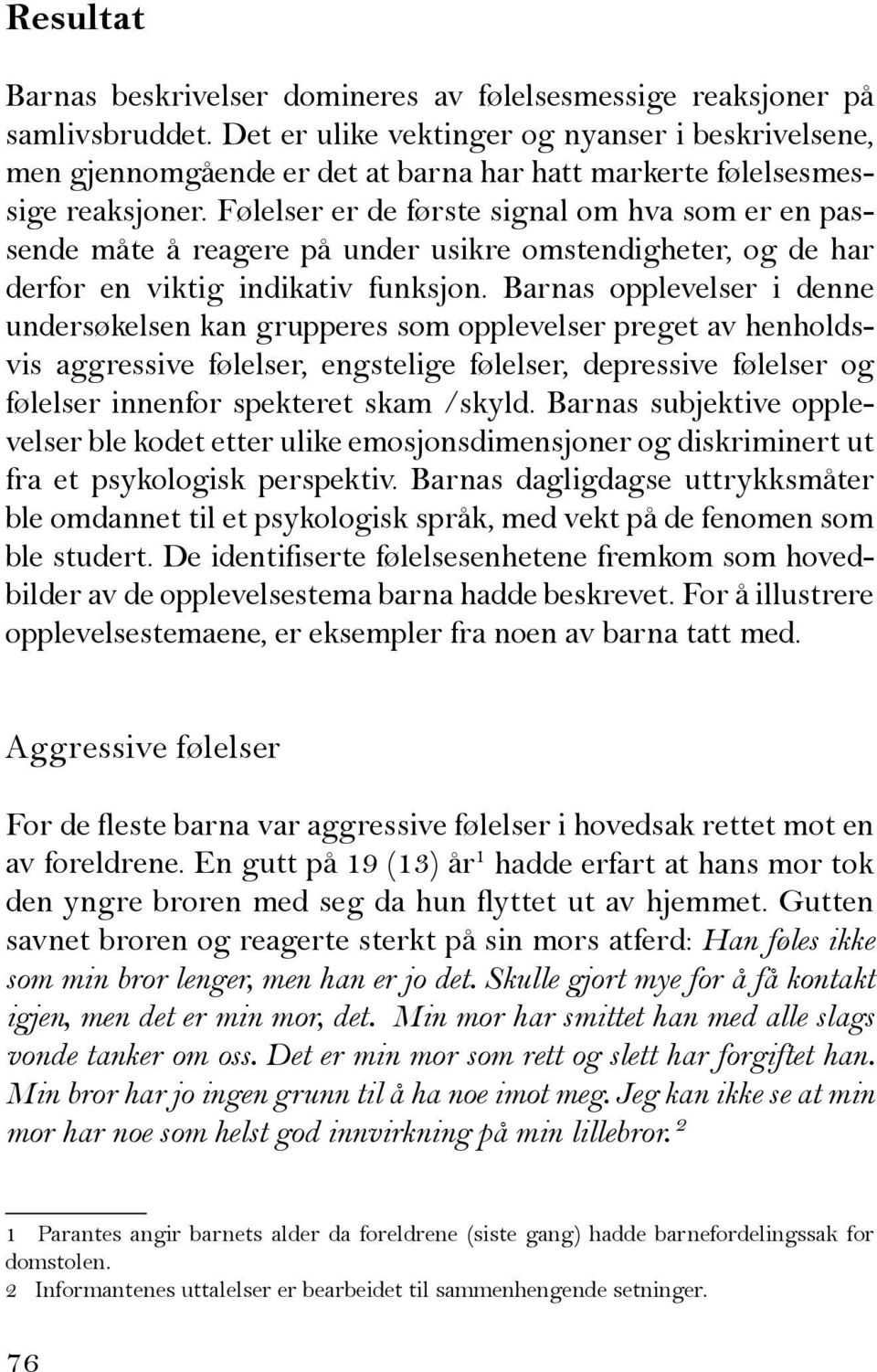 Resultat

Barnas beskrivelser domineres av følelsesmessige reaksjoner på samlivsbruddet. Det er ulike vektinger og nyanser i beskrivelsene, men gjennomgående er det at barna har hatt markerte følelsesmessige reaksjoner. Følelser er de første signal om hva som er en passende måte å reagere på under usikre omstendigheter, og de har derfor en viktig indikativ funksjon. Barnas opplevelser i denne undersøkelsen kan grupperes som opplevelser preget av henholdsvis aggressive følelser, engstelige følelser, depressive følelser og følelser innenfor spekteret skam /skyld. Barnas subjektive opplevelser ble kodet etter ulike emosjonsdimensjoner og diskriminert ut fra et psykologisk perspektiv. Barnas dagligdagse uttrykksmåter ble omdannet til et psykologisk språk, med vekt på de fenomen som ble studert. De identifiserte følelsesenhetene fremkom som hovedbilder av de opplevelsestema barna hadde beskrevet. For å illustrere opplevelsestemaene, er eksempler fra noen av barna tatt med.

Aggressive følelser

For de fleste barna var aggressive følelser i hovedsak rettet mot en av foreldrene. En gutt på 19 (13) år$^1$ hadde erfart at hans mor tok den yngre broren med seg da hun flyttet ut av hjemmet. Gutten savnet broren og reagerte sterkt på sin mors atferd: Han føles ikke som min bror lenger, men han er jo det. Skulle gjort mye for å få kontakt igjen, men det er min mor, det. Min mor har smittet han med alle slags vonde tanker om oss. Det er min mor som rett og slett har forgiftet han. Min bror har jo ingen grunn til å ha noe imot meg. Jeg kan ikke se at min mor har noe som helst god innvirkning på min lillebror.$^2$

1 Parantes angir barnets alder da foreldrene (siste gang) hadde barnefordelingssak for domstolen.
2 Informantenes uttalelser er bearbeidet til sammenhengende setninger.

76